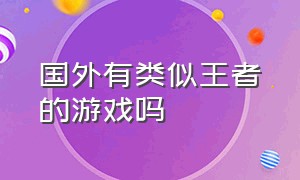 国外有类似王者的游戏吗